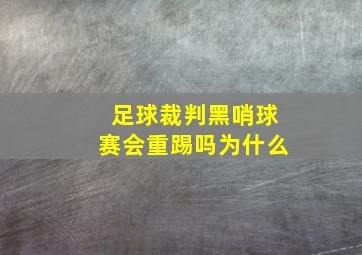 足球裁判黑哨球赛会重踢吗为什么